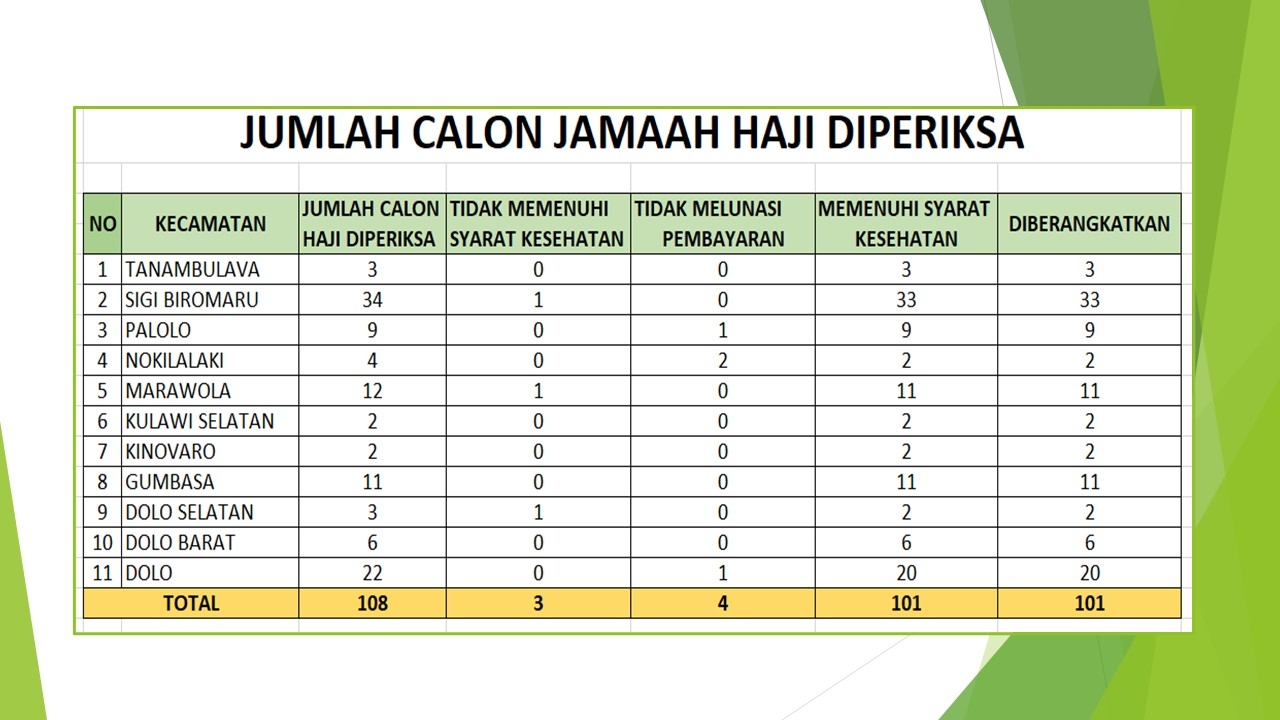 JUMLAH CALON JAMAAH HAJI DIPERIKSA

| NO | KECAMATAN | JUMLAH CALON HAJI DIPERIKSA | TIDAK MEMENUHI SYARAT KESEHATAN | TIDAK MELUNASI PEMBAYARAN | MEMENUHI SYARAT KESEHATAN | DIBERANGKATKAN |
|---|---|---|---|---|---|---|
| 1 | TANAMBULAVA | 3 | 0 | 0 | 3 | 3 |
| 2 | SIGI BIROMARU | 34 | 1 | 0 | 33 | 33 |
| 3 | PALOLO | 9 | 0 | 1 | 9 | 9 |
| 4 | NOKILALAKI | 4 | 0 | 2 | 2 | 2 |
| 5 | MARAWOLA | 12 | 1 | 0 | 11 | 11 |
| 6 | KULAWI SELATAN | 2 | 0 | 0 | 2 | 2 |
| 7 | KINOVARO | 2 | 0 | 0 | 2 | 2 |
| 8 | GUMBASA | 11 | 0 | 0 | 11 | 11 |
| 9 | DOLO SELATAN | 3 | 1 | 0 | 2 | 2 |
| 10 | DOLO BARAT | 6 | 0 | 0 | 6 | 6 |
| 11 | DOLO | 22 | 0 | 1 | 20 | 20 |
| TOTAL | | 108 | 3 | 4 | 101 | 101 |